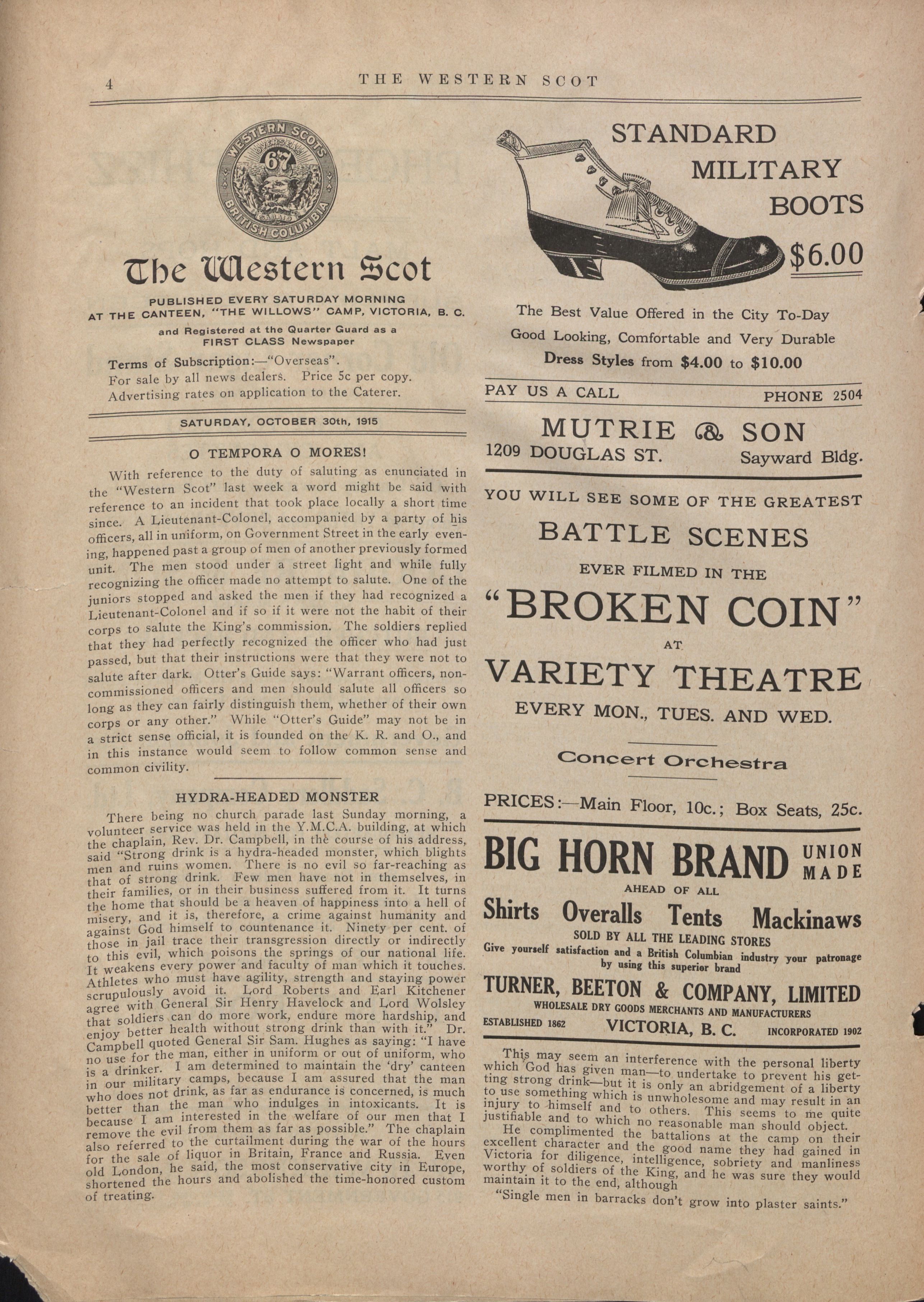 4 THE WESTERN SCOT

WESTERN SCOTS OVERSEAS 67 BRITISH COLUMBIA

The Western Scot

PUBLISHED EVERY SATURDAY MORNING AT THE CANTEEN, "THE WILLOWS" CAMP, VICTORIA, B. C.

and Registered at the Quarter Guard as a FIRST CLASS Newspaper

Terms of Subscription:—"Overseas".
For sale by all news dealers. Price 5c per copy.
Advertising rates on application to the Caterer.

SATURDAY, OCTOBER 30th, 1915

O TEMPORA O MORES!

With reference to the duty of saluting as enunciated in the "Western Scot" last week a word might be said with reference to an incident that took place locally a short time since. A Lieutenant-Colonel, accompanied by a party of his officers, all in uniform, on Government Street in the early evening, happened past a group of men of another previously formed unit. The men stood under a street light and while fully recognizing the officer made no attempt to salute. One of the juniors stopped and asked the men if they had recognized a Lieutenant-Colonel and if so if it were not the habit of their corps to salute the King's commission. The soldiers replied that they had perfectly recognized the officer who had just passed, but that their instructions were that they were not to salute after dark. Otter's Guide says: "Warrant officers, non-commissioned officers and men should salute all officers so long as they can fairly distinguish them, whether of their own corps or any other." While "Otter's Guide" may not be in a strict sense official, it is founded on the K. R. and O., and in this instance would seem to follow common sense and common civility.

HYDRA-HEADED MONSTER

There being no church parade last Sunday morning, a volunteer service was held in the Y.M.C.A. building, at which the chaplain, Rev. Dr. Campbell, in the course of his address, said "Strong drink is a hydra-headed monster, which blights men and ruins women. There is no evil so far-reaching as that of strong drink. Few men have not in themselves, in their families, or in their business suffered from it. It turns the home that should be a heaven of happiness into a hell of misery, and it is, therefore, a crime against humanity and against God himself to countenance it. Ninety per cent. of those in jail trace their transgression directly or indirectly to this evil, which poisons the springs of our national life. It weakens every power and faculty of man which it touches. Athletes who must have agility, strength and staying power scrupulously avoid it. Lord Roberts and Earl Kitchener agree with General Sir Henry Havelock and Lord Wolsley that soldiers can do more work, endure more hardship, and enjoy better health without strong drink than with it." Dr. Campbell quoted General Sir Sam. Hughes as saying: "I have no use for the man, either in uniform or out of uniform, who is a drinker. I am determined to maintain the 'dry' canteen in our military camps, because I am assured that the man who does not drink, as far as endurance is concerned, is much better than the man who indulges in intoxicants. It is because I am interested in the welfare of our men that I remove the evil from them as far as possible." The chaplain also referred to the curtailment during the war of the hours for the sale of liquor in Britain, France and Russia. Even old London, he said, the most conservative city in Europe, shortened the hours and abolished the time-honored custom of treating.

STANDARD MILITARY BOOTS $6.00

The Best Value Offered in the City To-Day
Good Looking, Comfortable and Very Durable
Dress Styles from $4.00 to $10.00

PAY US A CALL PHONE 2504

MUTRIE & SON
1209 DOUGLAS ST. Sayward Bldg.

YOU WILL SEE SOME OF THE GREATEST
BATTLE SCENES
EVER FILMED IN THE
"BROKEN COIN"
AT
VARIETY THEATRE
EVERY MON., TUES. AND WED.

Concert Orchestra

PRICES:—Main Floor, 10c.; Box Seats, 25c.

BIG HORN BRAND UNION MADE
AHEAD OF ALL
Shirts Overalls Tents Mackinaws
SOLD BY ALL THE LEADING STORES
Give yourself satisfaction and a British Columbian industry your patronage by using this superior brand
TURNER, BEETON & COMPANY, LIMITED
WHOLESALE DRY GOODS MERCHANTS AND MANUFACTURERS
ESTABLISHED 1862 VICTORIA, B. C. INCORPORATED 1902

This may seem an interference with the personal liberty which God has given man—to undertake to prevent his getting strong drink—but it is only an abridgement of a liberty to use something which is unwholesome and may result in an injury to himself and to others. This seems to me quite justifiable and to which no reasonable man should object.

He complimented the battalions at the camp on their excellent character and the good name they had gained in Victoria for diligence, intelligence, sobriety and manliness worthy of soldiers of the King, and he was sure they would maintain it to the end, although
"Single men in barracks don't grow into plaster saints."